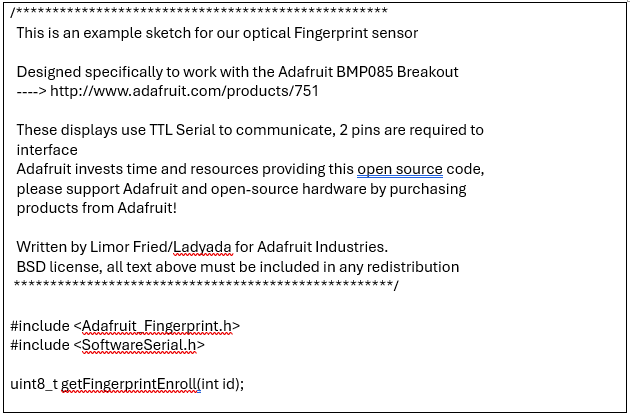 /***************************************************
This is an example sketch for our optical Fingerprint sensor

Designed specifically to work with the Adafruit BMP085 Breakout
----> http://www.adafruit.com/products/751

These displays use TTL Serial to communicate, 2 pins are required to interface
Adafruit invests time and resources providing this open source code, please support Adafruit and open-source hardware by purchasing products from Adafruit!

Written by Limor Fried/Ladyada for Adafruit Industries.
BSD license, all text above must be included in any redistribution
****************************************************/

#include <Adafruit_Fingerprint.h>
#include <SoftwareSerial.h>

uint8_t getFingerprintEnroll(int id);